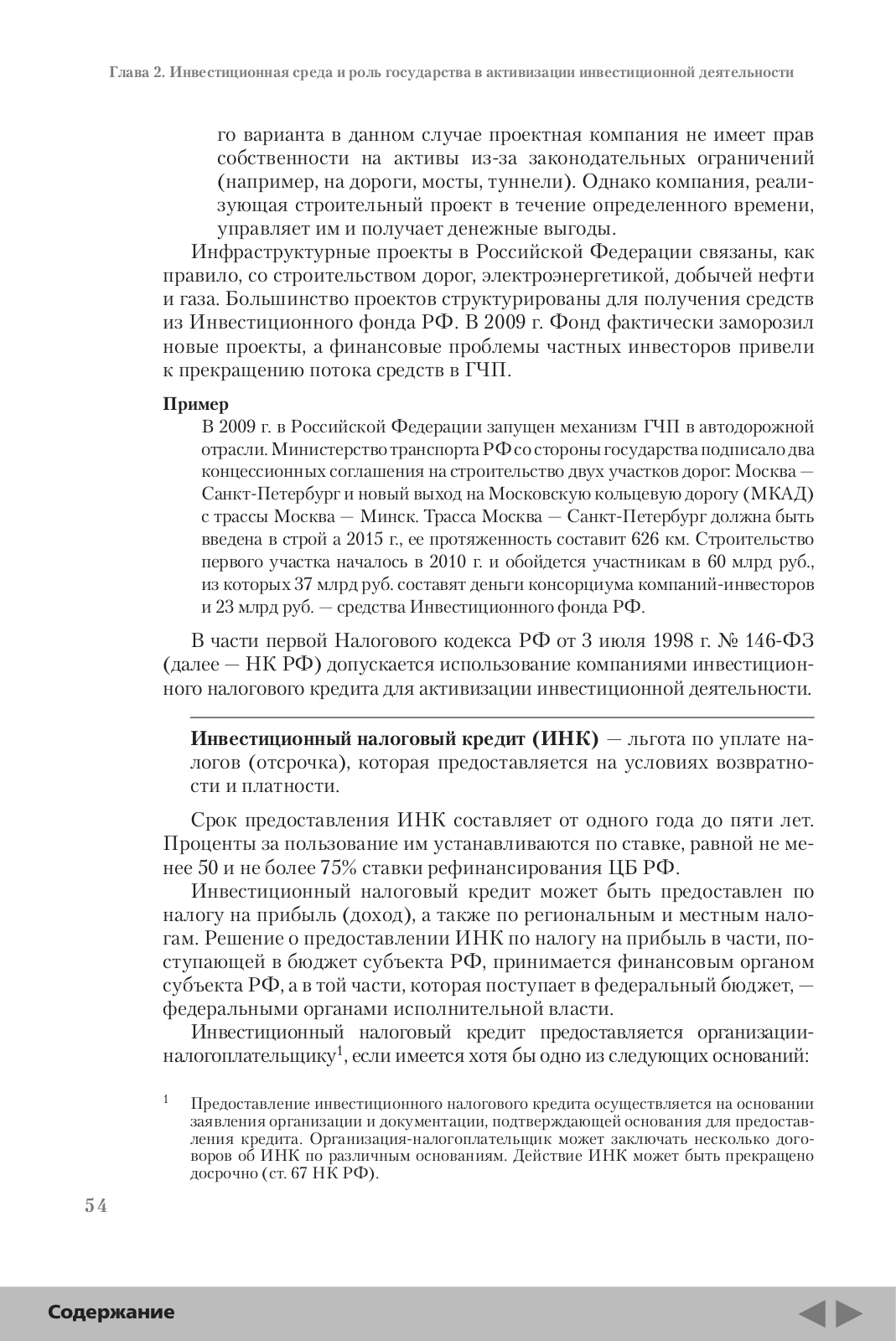 Глава 2. Инвестиционная среда и роль государства в активизации инвестиционной деятельности

го варианта в данном случае проектная компания не имеет прав собственности на активы из-за законодательных ограничений (например, на дороги, мосты, туннели). Однако компания, реализующая строительный проект в течение определенного времени, управляет им и получает денежные выгоды.

Инфраструктурные проекты в Российской Федерации связаны, как правило, со строительством дорог, электроэнергетикой, добычей нефти и газа. Большинство проектов структурированы для получения средств из Инвестиционного фонда РФ. В 2009 г. Фонд фактически заморозил новые проекты, а финансовые проблемы частных инвесторов привели к прекращению потока средств в ГЧП.

Пример

В 2009 г. в Российской Федерации запущен механизм ГЧП в автодорожной отрасли. Министерство транспорта РФ со стороны государства подписало два концессионных соглашения на строительство двух участков дорог: Москва — Санкт-Петербург и новый выход на Московскую кольцевую дорогу (МКАД) с трассы Москва — Минск. Трасса Москва — Санкт-Петербург должна быть введена в строй а 2015 г., ее протяженность составит 626 км. Строительство первого участка началось в 2010 г. и обойдется участникам в 60 млрд руб., из которых 37 млрд руб. составят деньги консорциума компаний-инвесторов и 23 млрд руб. — средства Инвестиционного фонда РФ.

В части первой Налогового кодекса РФ от 3 июля 1998 г. № 146-ФЗ (далее — НК РФ) допускается использование компаниями инвестиционного налогового кредита для активизации инвестиционной деятельности.

Инвестиционный налоговый кредит (ИНК) — льгота по уплате налогов (отсрочка), которая предоставляется на условиях возвратности и платности.

Срок предоставления ИНК составляет от одного года до пяти лет. Проценты за пользование им устанавливаются по ставке, равной не менее 50 и не более 75% ставки рефинансирования ЦБ РФ.

Инвестиционный налоговый кредит может быть предоставлен по налогу на прибыль (доход), а также по региональным и местным налогам. Решение о предоставлении ИНК по налогу на прибыль в части, поступающей в бюджет субъекта РФ, принимается финансовым органом субъекта РФ, а в той части, которая поступает в федеральный бюджет, — федеральными органами исполнительной власти.

Инвестиционный налоговый кредит предоставляется организации-налогоплательщику$^1$, если имеется хотя бы одно из следующих оснований:

$^1$ Предоставление инвестиционного налогового кредита осуществляется на основании заявления организации и документации, подтверждающей основания для предоставления кредита. Организация-налогоплательщик может заключать несколько договоров об ИНК по различным основаниям. Действие ИНК может быть прекращено досрочно (ст. 67 НК РФ).

54

Содержание